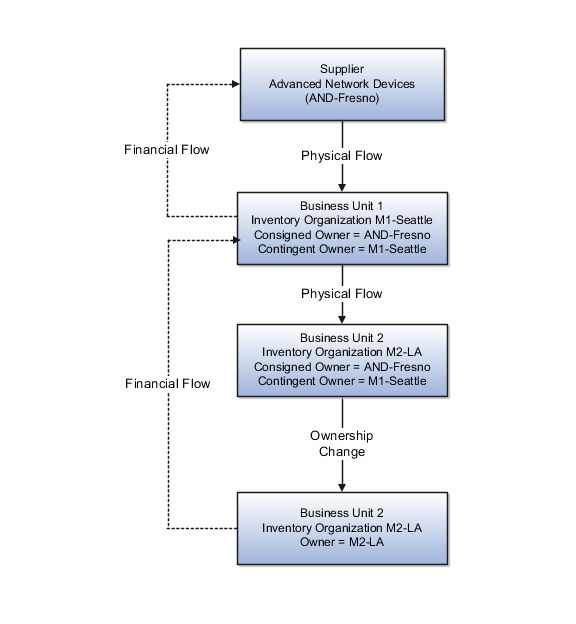 Supplier
Advanced Network Devices
(AND-Fresno)

Financial Flow

Physical Flow

Business Unit 1
Inventory Organization M1-Seattle
Consigned Owner = AND-Fresno
Contingent Owner = M1-Seattle

Physical Flow

Business Unit 2
Inventory Organization M2-LA
Consigned Owner = AND-Fresno
Contingent Owner = M1-Seattle

Financial Flow

Ownership
Change

Business Unit 2
Inventory Organization M2-LA
Owner = M2-LA